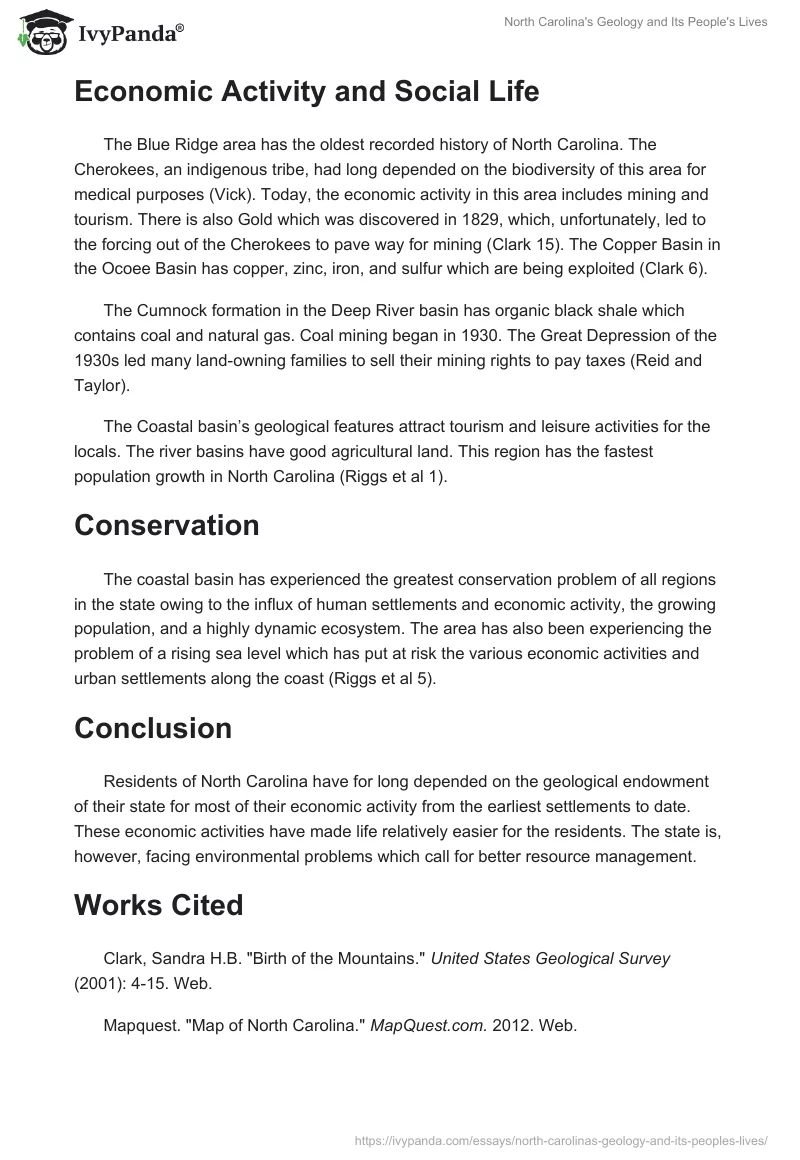 IvyPanda®

North Carolina's Geology and Its People's Lives

Economic Activity and Social Life

The Blue Ridge area has the oldest recorded history of North Carolina. The Cherokees, an indigenous tribe, had long depended on the biodiversity of this area for medical purposes (Vick). Today, the economic activity in this area includes mining and tourism. There is also Gold which was discovered in 1829, which, unfortunately, led to the forcing out of the Cherokees to pave way for mining (Clark 15). The Copper Basin in the Ocoee Basin has copper, zinc, iron, and sulfur which are being exploited (Clark 6).

The Cumnock formation in the Deep River basin has organic black shale which contains coal and natural gas. Coal mining began in 1930. The Great Depression of the 1930s led many land-owning families to sell their mining rights to pay taxes (Reid and Taylor).

The Coastal basin's geological features attract tourism and leisure activities for the locals. The river basins have good agricultural land. This region has the fastest population growth in North Carolina (Riggs et al 1).

Conservation

The coastal basin has experienced the greatest conservation problem of all regions in the state owing to the influx of human settlements and economic activity, the growing population, and a highly dynamic ecosystem. The area has also been experiencing the problem of a rising sea level which has put at risk the various economic activities and urban settlements along the coast (Riggs et al 5).

Conclusion

Residents of North Carolina have for long depended on the geological endowment of their state for most of their economic activity from the earliest settlements to date. These economic activities have made life relatively easier for the residents. The state is, however, facing environmental problems which call for better resource management.

Works Cited

Clark, Sandra H.B. "Birth of the Mountains." United States Geological Survey (2001): 4-15. Web.

Mapquest. "Map of North Carolina." MapQuest.com. 2012. Web.

https://ivypanda.com/essays/north-carolinas-geology-and-its-peoples-lives/